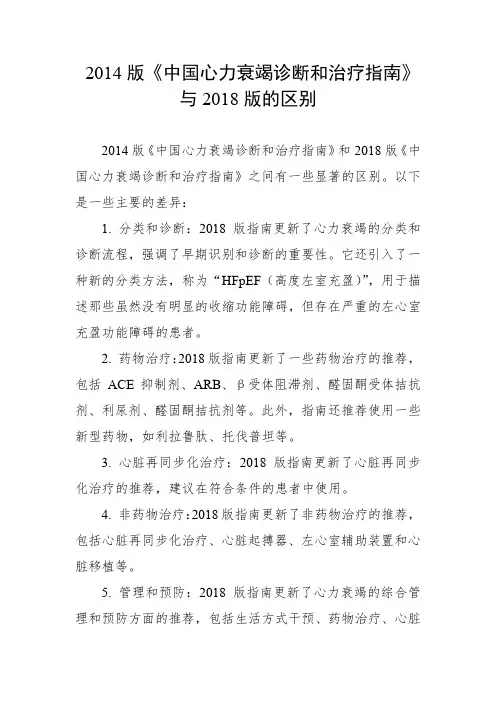 2014 版《中国心力衰竭诊断和治疗指南》与 2018 版的区别

2014 版《中国心力衰竭诊断和治疗指南》和 2018 版《中国心力衰竭诊断和治疗指南》之间有一些显著的区别。以下是一些主要的差异：

1. 分类和诊断：2018 版指南更新了心力衰竭的分类和诊断流程，强调了早期识别和诊断的重要性。它还引入了一种新的分类方法，称为“HFpEF（高度左室充盈）”，用于描述那些虽然没有明显的收缩功能障碍，但存在严重的左心室充盈功能障碍的患者。

2. 药物治疗：2018 版指南更新了一些药物治疗的推荐，包括 ACE 抑制剂、ARB、β受体阻滞剂、醛固酮受体拮抗剂、利尿剂、醛固酮拮抗剂等。此外，指南还推荐使用一些新型药物，如利拉鲁肽、托伐普坦等。

3. 心脏再同步化治疗：2018 版指南更新了心脏再同步化治疗的推荐，建议在符合条件的患者中使用。

4. 非药物治疗：2018 版指南更新了非药物治疗的推荐，包括心脏再同步化治疗、心脏起搏器、左心室辅助装置和心脏移植等。

5. 管理和预防：2018 版指南更新了心力衰竭的综合管理和预防方面的推荐，包括生活方式干预、药物治疗、心脏